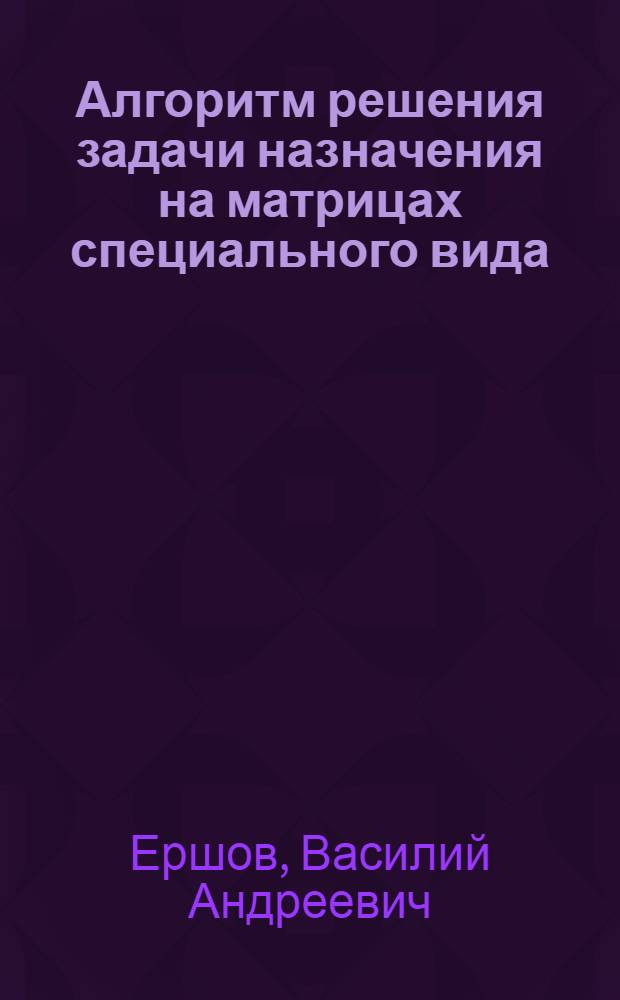 Алгоритм решения задачи назначения на матрицах специального вида

Ершов, Василий Андреевич